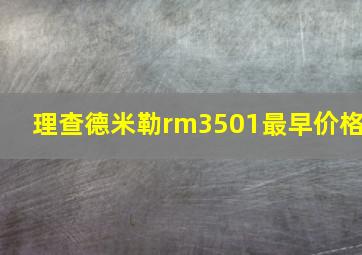 理查德米勒rm3501最早价格